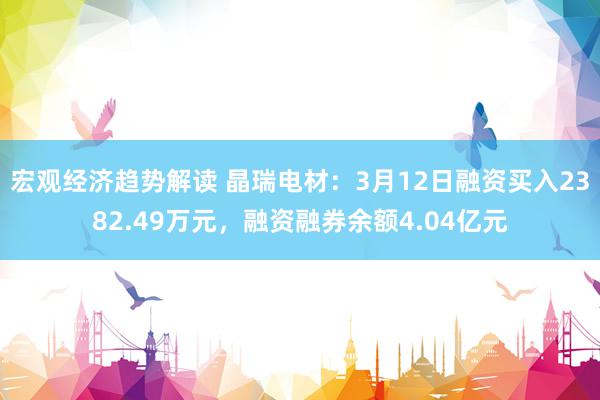 宏观经济趋势解读 晶瑞电材：3月12日融资买入2382.49万元，融资融券余额4.04亿元